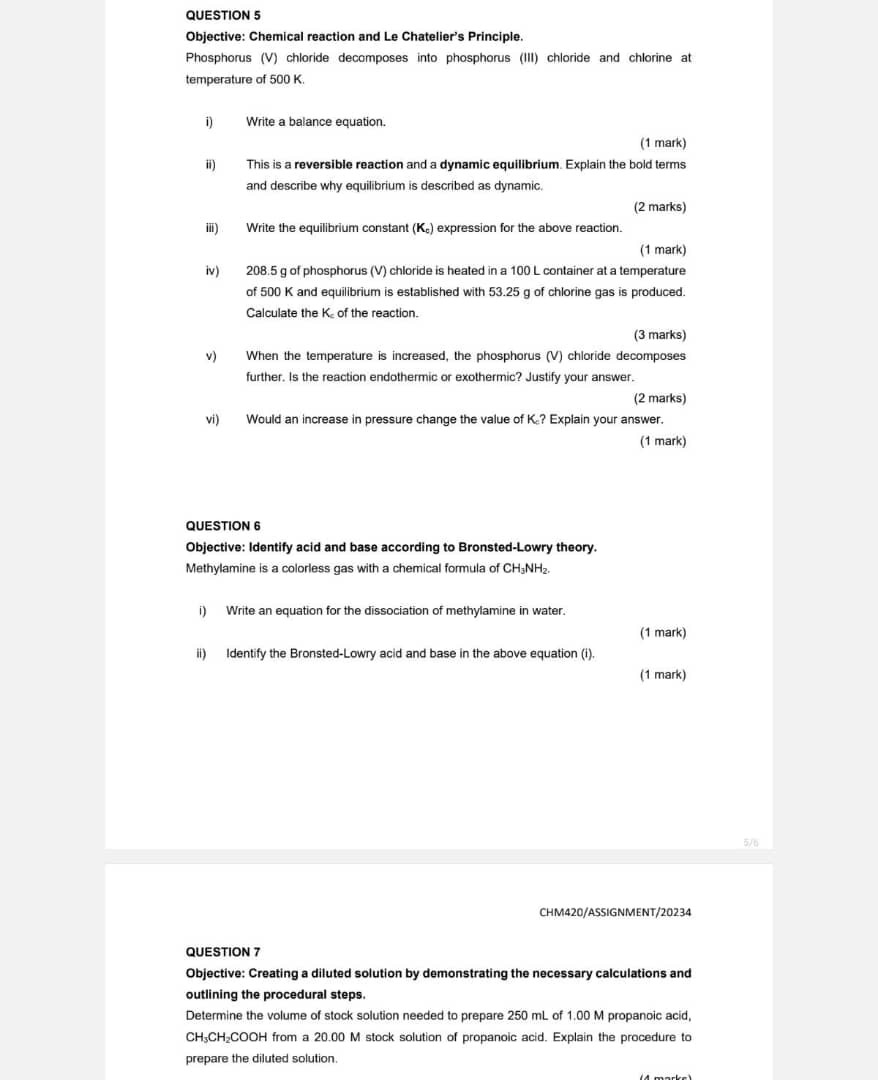 QUESTION 5

Objective: Chemical reaction and Le Chatelier's Principle.

Phosphorus (V) chloride decomposes into phosphorus (III) chloride and chlorine at temperature of 500 K.

i) Write a balance equation.

(1 mark)

ii) This is a reversible reaction and a dynamic equilibrium. Explain the bold terms and describe why equilibrium is described as dynamic.

(2 marks)

iii) Write the equilibrium constant ($K_c$) expression for the above reaction.

(1 mark)

iv) 208.5 g of phosphorus (V) chloride is heated in a 100 L container at a temperature of 500 K and equilibrium is established with 53.25 g of chlorine gas is produced. Calculate the $K_c$ of the reaction.

(3 marks)

v) When the temperature is increased, the phosphorus (V) chloride decomposes further. Is the reaction endothermic or exothermic? Justify your answer.

(2 marks)

vi) Would an increase in pressure change the value of $K_c$? Explain your answer.

(1 mark)

QUESTION 6

Objective: Identify acid and base according to Bronsted-Lowry theory.

Methylamine is a colorless gas with a chemical formula of $CH_3NH_2$.

i) Write an equation for the dissociation of methylamine in water.

(1 mark)

ii) Identify the Bronsted-Lowry acid and base in the above equation (i).

(1 mark)

5/6

CHM420/ASSIGNMENT/20234

QUESTION 7

Objective: Creating a diluted solution by demonstrating the necessary calculations and outlining the procedural steps.

Determine the volume of stock solution needed to prepare 250 mL of 1.00 M propanoic acid, $CH_3CH_2COOH$ from a 20.00 M stock solution of propanoic acid. Explain the procedure to prepare the diluted solution.

(4 marks)